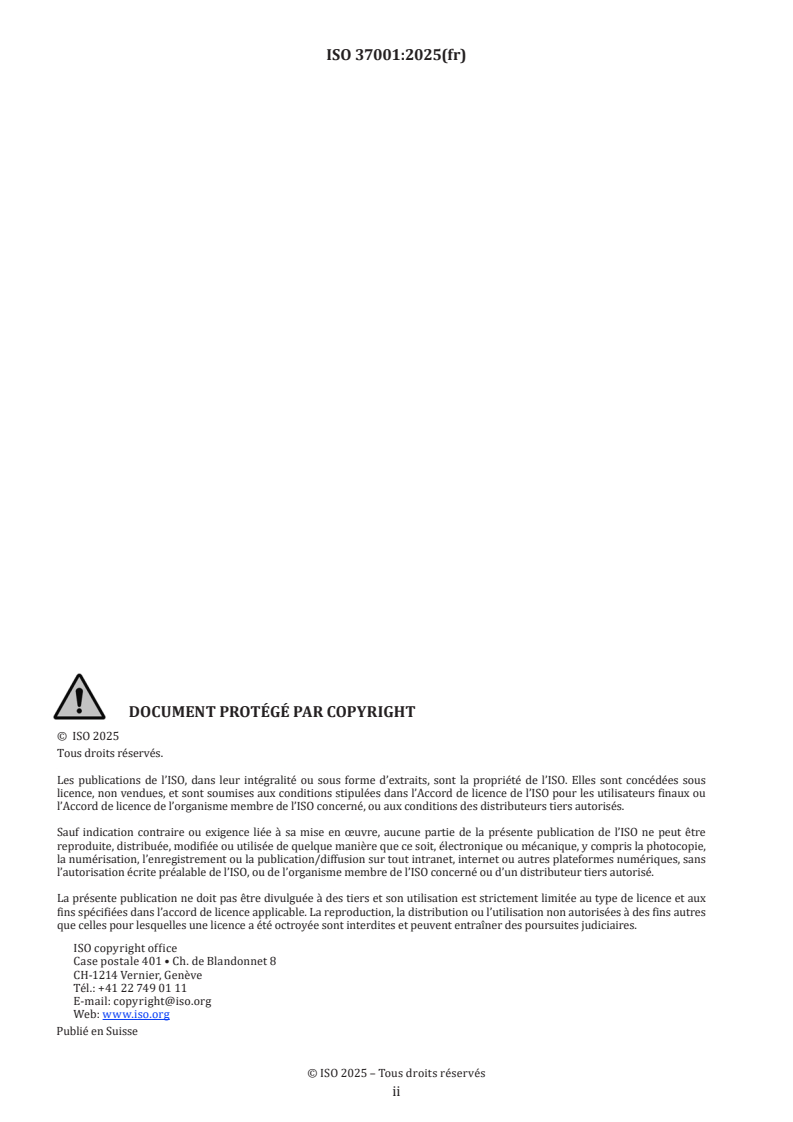 ISO 37001:2025(fr)

DOCUMENT PROTÉGÉ PAR COPYRIGHT

© ISO 2025
Tous droits réservés.

Les publications de l'ISO, dans leur intégralité ou sous forme d'extraits, sont la propriété de l'ISO. Elles sont concédées sous licence, non vendues, et sont soumises aux conditions stipulées dans l'Accord de licence de l'ISO pour les utilisateurs finaux ou l'Accord de licence de l'organisme membre de l'ISO concerné, ou aux conditions des distributeurs tiers autorisés.

Sauf indication contraire ou exigence liée à sa mise en œuvre, aucune partie de la présente publication de l'ISO ne peut être reproduite, distribuée, modifiée ou utilisée de quelque manière que ce soit, électronique ou mécanique, y compris la photocopie, la numérisation, l'enregistrement ou la publication/diffusion sur tout intranet, internet ou autres plateformes numériques, sans l'autorisation écrite préalable de l'ISO, ou de l'organisme membre de l'ISO concerné ou d'un distributeur tiers autorisé.

La présente publication ne doit pas être divulguée à des tiers et son utilisation est strictement limitée au type de licence et aux fins spécifiées dans l'accord de licence applicable. La reproduction, la distribution ou l'utilisation non autorisées à des fins autres que celles pour lesquelles une licence a été octroyée sont interdites et peuvent entraîner des poursuites judiciaires.

ISO copyright office
Case postale 401 • Ch. de Blandonnet 8
CH-1214 Vernier, Genève
Tél.: +41 22 749 01 11
E-mail: copyright@iso.org
Web: www.iso.org
Publié en Suisse

© ISO 2025 – Tous droits réservés
ii